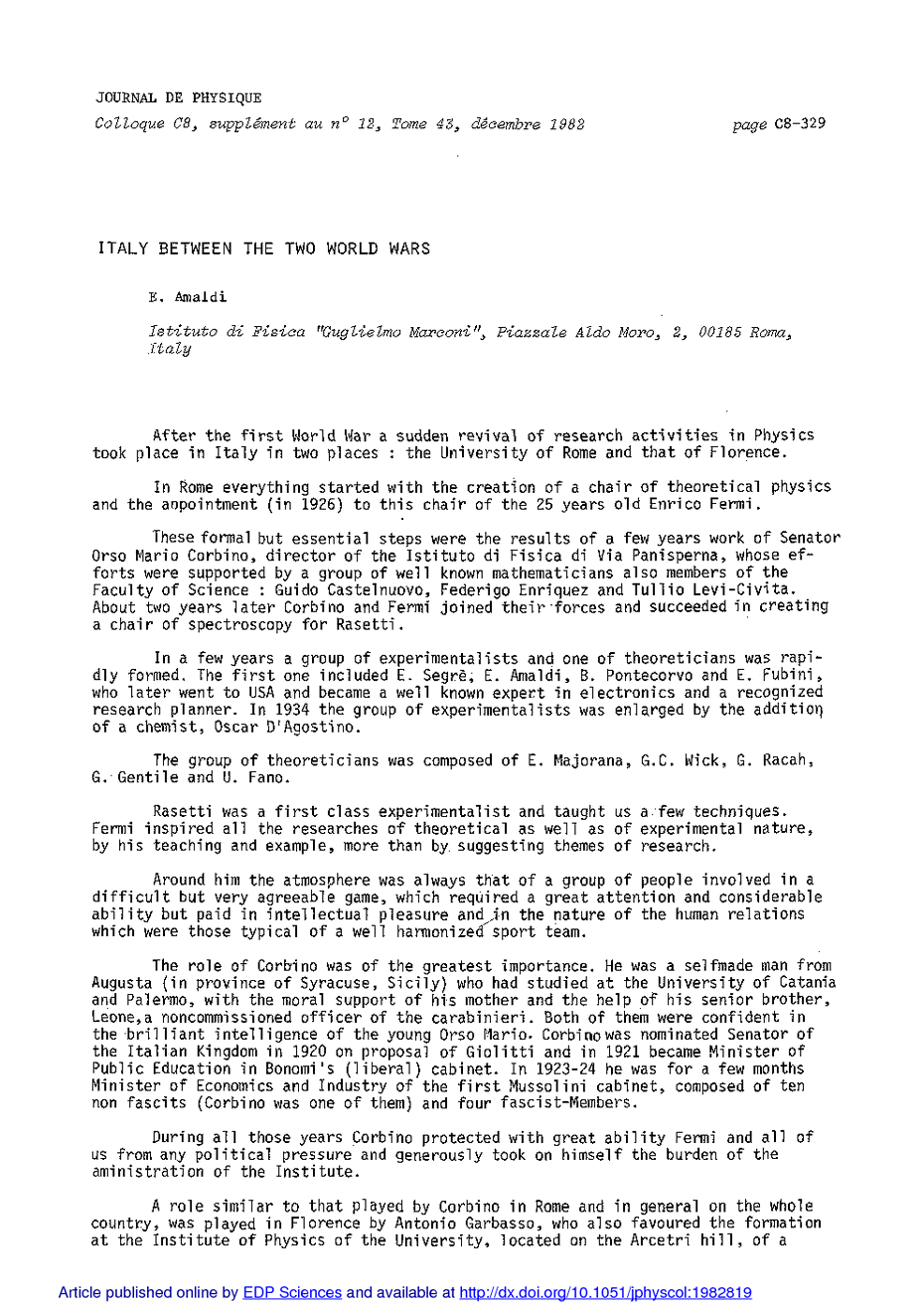 JOURNAL DE PHYSIQUE

Colloque C8, supplément au n° 12, Tome 43, décembre 1982 page C8-329

ITALY BETWEEN THE TWO WORLD WARS

E. Amaldi

Istituto di Fisica "Guglielmo Marconi", Piazzale Aldo Moro, 2, 00185 Roma, Italy

After the first World War a sudden revival of research activities in Physics took place in Italy in two places : the University of Rome and that of Florence.

In Rome everything started with the creation of a chair of theoretical physics and the appointment (in 1926) to this chair of the 25 years old Enrico Fermi.

These formal but essential steps were the results of a few years work of Senator Orso Mario Corbino, director of the Istituto di Fisica di Via Panisperna, whose efforts were supported by a group of well known mathematicians also members of the Faculty of Science : Guido Castelnuovo, Federigo Enriquez and Tullio Levi-Civita. About two years later Corbino and Fermi joined their forces and succeeded in creating a chair of spectroscopy for Rasetti.

In a few years a group of experimentalists and one of theoreticians was rapidly formed. The first one included E. Segrè, E. Amaldi, B. Pontecorvo and E. Fubini, who later went to USA and became a well known expert in electronics and a recognized research planner. In 1934 the group of experimentalists was enlarged by the addition of a chemist, Oscar D'Agostino.

The group of theoreticians was composed of E. Majorana, G.C. Wick, G. Racah, G. Gentile and U. Fano.

Rasetti was a first class experimentalist and taught us a few techniques. Fermi inspired all the researches of theoretical as well as of experimental nature, by his teaching and example, more than by suggesting themes of research.

Around him the atmosphere was always that of a group of people involved in a difficult but very agreeable game, which required a great attention and considerable ability but paid in intellectual pleasure and in the nature of the human relations which were those typical of a well harmonized sport team.

The role of Corbino was of the greatest importance. He was a selfmade man from Augusta (in province of Syracuse, Sicily) who had studied at the University of Catania and Palermo, with the moral support of his mother and the help of his senior brother, Leone,a noncommissioned officer of the carabinieri. Both of them were confident in the brilliant intelligence of the young Orso Mario. Corbino was nominated Senator of the Italian Kingdom in 1920 on proposal of Giolitti and in 1921 became Minister of Public Education in Bonomi's (liberal) cabinet. In 1923-24 he was for a few months Minister of Economics and Industry of the first Mussolini cabinet, composed of ten non fascits (Corbino was one of them) and four fascist-Members.

During all those years Corbino protected with great ability Fermi and all of us from any political pressure and generously took on himself the burden of the aministration of the Institute.

A role similar to that played by Corbino in Rome and in general on the whole country, was played in Florence by Antonio Garbasso, who also favoured the formation at the Institute of Physics of the University, located on the Arcetri hill, of a

Article published online by EDP Sciences and available at http://dx.doi.org/10.1051/jphyscol:1982819